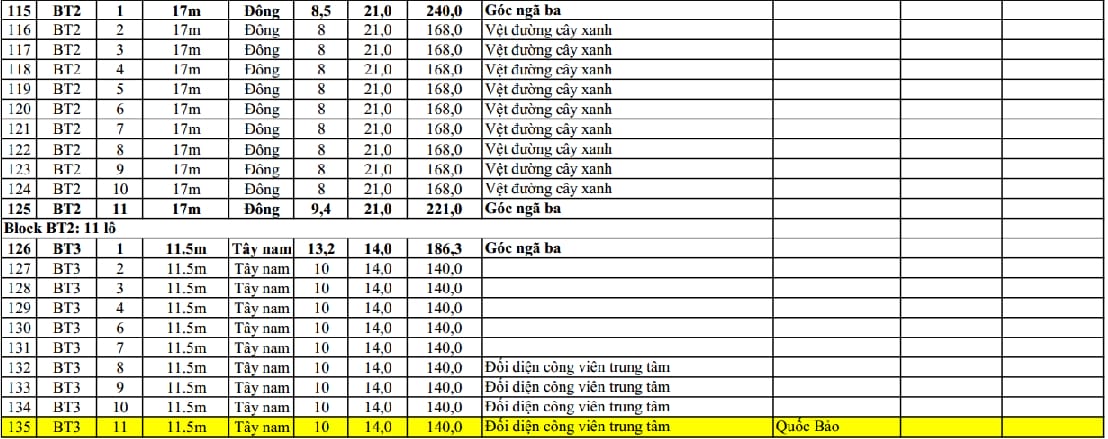 | 115 | BT2 | 1 | 17m | Đông | 8,5 | 21,0 | 240,0 | Góc ngã ba | | | | |
|---|---|---|---|---|---|---|---|---|---|---|---|---|
| 116 | BT2 | 2 | 17m | Đông | 8 | 21,0 | 168,0 | Vệt đường cây xanh | | | | |
| 117 | BT2 | 3 | 17m | Đông | 8 | 21,0 | 168,0 | Vệt đường cây xanh | | | | |
| 118 | BT2 | 4 | 17m | Đông | 8 | 21,0 | 168,0 | Vệt đường cây xanh | | | | |
| 119 | BT2 | 5 | 17m | Đông | 8 | 21,0 | 168,0 | Vệt đường cây xanh | | | | |
| 120 | BT2 | 6 | 17m | Đông | 8 | 21,0 | 168,0 | Vệt đường cây xanh | | | | |
| 121 | BT2 | 7 | 17m | Đông | 8 | 21,0 | 168,0 | Vệt đường cây xanh | | | | |
| 122 | BT2 | 8 | 17m | Đông | 8 | 21,0 | 168,0 | Vệt đường cây xanh | | | | |
| 123 | BT2 | 9 | 17m | Đông | 8 | 21,0 | 168,0 | Vệt đường cây xanh | | | | |
| 124 | BT2 | 10 | 17m | Đông | 8 | 21,0 | 168,0 | Vệt đường cây xanh | | | | |
| 125 | BT2 | 11 | 17m | Đông | 9,4 | 21,0 | 221,0 | Góc ngã ba | | | | |
| Block BT2: 11 lô | | | | | | | | | | | | |
| 126 | BT3 | 1 | 11.5m | Tây nam | 13,2 | 14,0 | 186,3 | Góc ngã ba | | | | |
| 127 | BT3 | 2 | 11.5m | Tây nam | 10 | 14,0 | 140,0 | | | | | |
| 128 | BT3 | 3 | 11.5m | Tây nam | 10 | 14,0 | 140,0 | | | | | |
| 129 | BT3 | 4 | 11.5m | Tây nam | 10 | 14,0 | 140,0 | | | | | |
| 130 | BT3 | 6 | 11.5m | Tây nam | 10 | 14,0 | 140,0 | | | | | |
| 131 | BT3 | 7 | 11.5m | Tây nam | 10 | 14,0 | 140,0 | | | | | |
| 132 | BT3 | 8 | 11.5m | Tây nam | 10 | 14,0 | 140,0 | Đối diện công viên trung tâm | | | | |
| 133 | BT3 | 9 | 11.5m | Tây nam | 10 | 14,0 | 140,0 | Đối diện công viên trung tâm | | | | |
| 134 | BT3 | 10 | 11.5m | Tây nam | 10 | 14,0 | 140,0 | Đối diện công viên trung tâm | | | | |
| 135 | BT3 | 11 | 11.5m | Tây nam | 10 | 14,0 | 140,0 | Đối diện công viên trung tâm | Quốc Bảo | | | |